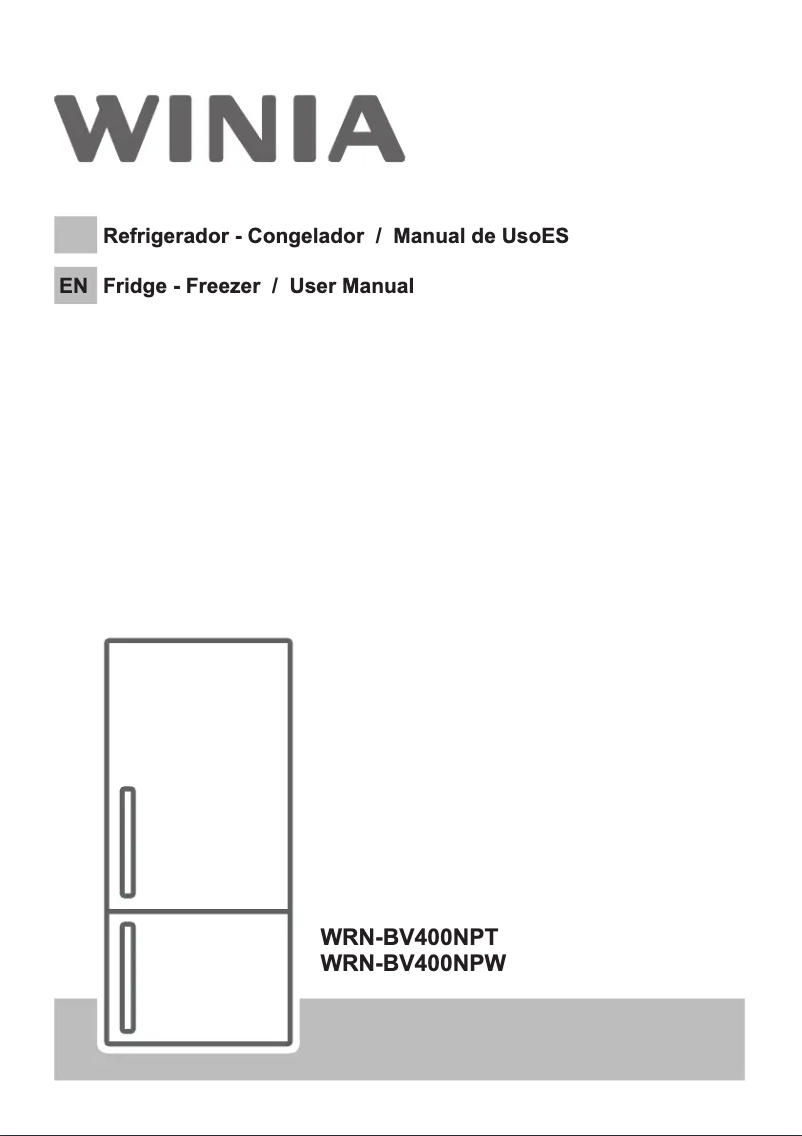 WINIA

Refrigerador - Congelador / Manual de UsoES

EN Fridge - Freezer / User Manual

WRN-BV400NPT
WRN-BV400NPW